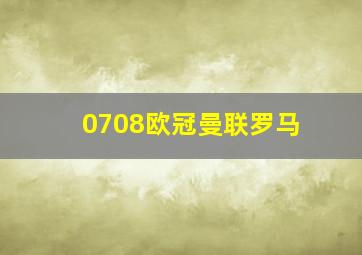 0708欧冠曼联罗马